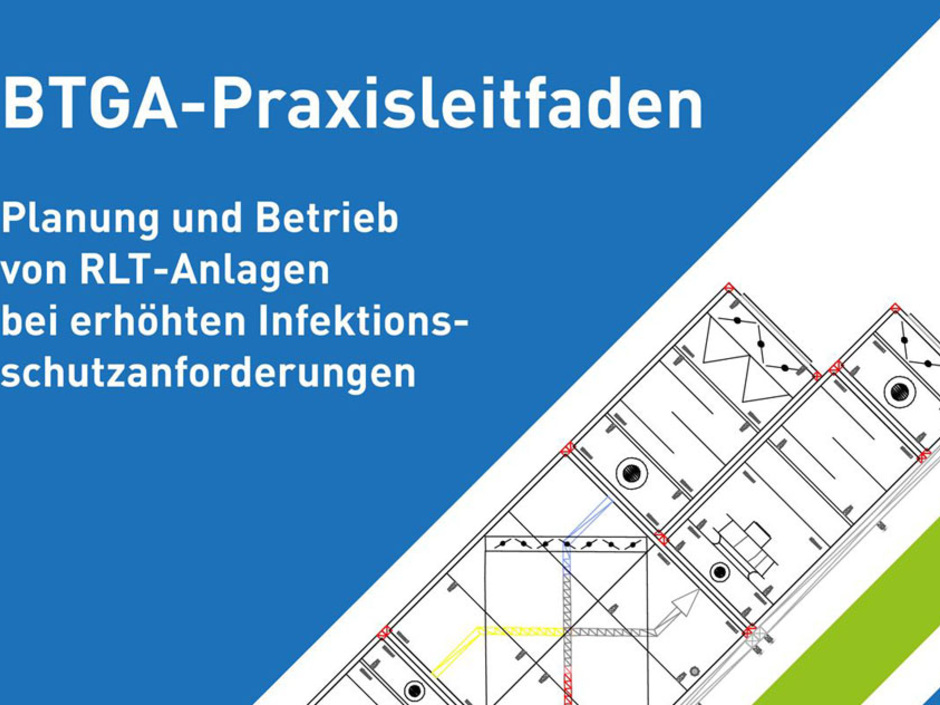 BTGA-Praxisleitfaden

Planung und Betrieb von RLT-Anlagen bei erhöhten Infektionsschutzanforderungen